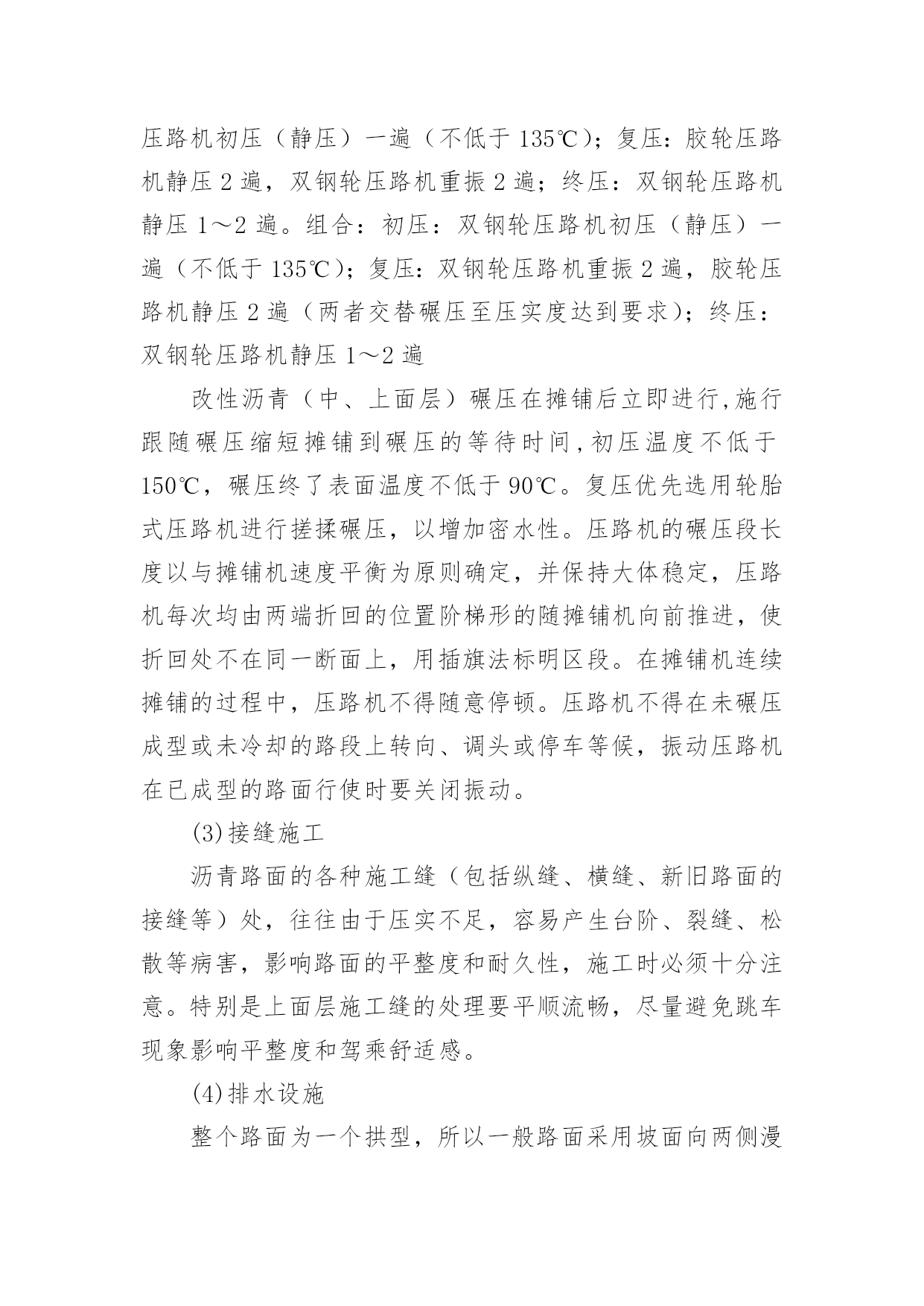 压路机初压（静压）一遍（不低于 135℃）；复压：胶轮压路机静压 2 遍，双钢轮压路机重振 2 遍；终压：双钢轮压路机静压 1～2 遍。组合：初压：双钢轮压路机初压（静压）一遍（不低于 135℃）；复压：双钢轮压路机重振 2 遍，胶轮压路机静压 2 遍（两者交替碾压至压实度达到要求）；终压：双钢轮压路机静压 1～2 遍

改性沥青（中、上面层）碾压在摊铺后立即进行,施行跟随碾压缩短摊铺到碾压的等待时间,初压温度不低于 150℃，碾压终了表面温度不低于 90℃。复压优先选用轮胎式压路机进行搓揉碾压，以增加密水性。压路机的碾压段长度以与摊铺机速度平衡为原则确定，并保持大体稳定，压路机每次均由两端折回的位置阶梯形的随摊铺机向前推进，使折回处不在同一断面上，用插旗法标明区段。在摊铺机连续摊铺的过程中，压路机不得随意停顿。压路机不得在未碾压成型或未冷却的路段上转向、调头或停车等候，振动压路机在已成型的路面行使时要关闭振动。

(3)接缝施工

沥青路面的各种施工缝（包括纵缝、横缝、新旧路面的接缝等）处，往往由于压实不足，容易产生台阶、裂缝、松散等病害，影响路面的平整度和耐久性，施工时必须十分注意。特别是上面层施工缝的处理要平顺流畅，尽量避免跳车现象影响平整度和驾乘舒适感。

(4)排水设施

整个路面为一个拱型，所以一般路面采用坡面向两侧漫